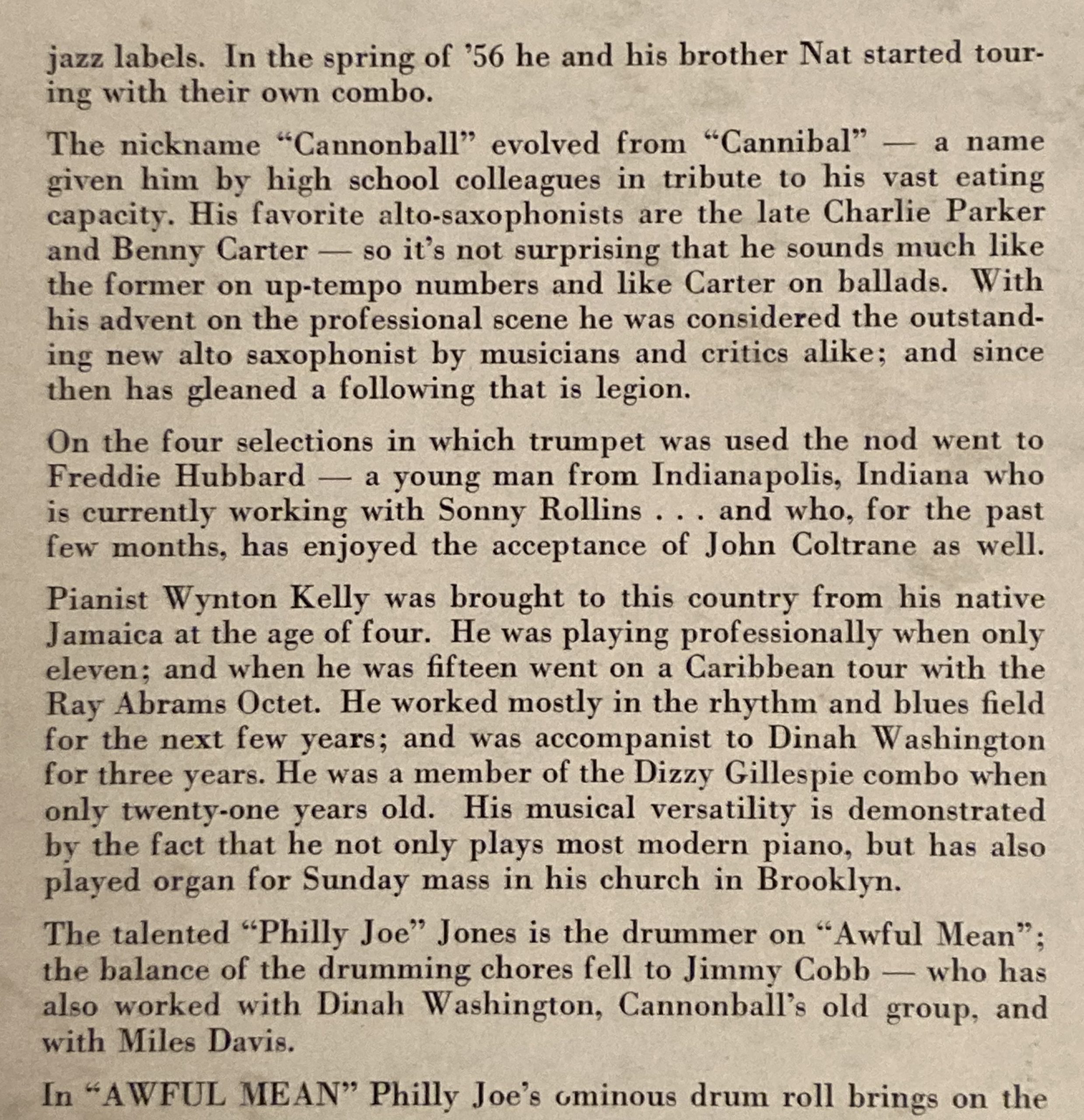 jazz labels. In the spring of '56 he and his brother Nat started touring with their own combo.

The nickname "Cannonball" evolved from "Cannibal" — a name given him by high school colleagues in tribute to his vast eating capacity. His favorite alto-saxophonists are the late Charlie Parker and Benny Carter — so it's not surprising that he sounds much like the former on up-tempo numbers and like Carter on ballads. With his advent on the professional scene he was considered the outstanding new alto saxophonist by musicians and critics alike; and since then has gleaned a following that is legion.

On the four selections in which trumpet was used the nod went to Freddie Hubbard — a young man from Indianapolis, Indiana who is currently working with Sonny Rollins . . . and who, for the past few months, has enjoyed the acceptance of John Coltrane as well.

Pianist Wynton Kelly was brought to this country from his native Jamaica at the age of four. He was playing professionally when only eleven; and when he was fifteen went on a Caribbean tour with the Ray Abrams Octet. He worked mostly in the rhythm and blues field for the next few years; and was accompanist to Dinah Washington for three years. He was a member of the Dizzy Gillespie combo when only twenty-one years old. His musical versatility is demonstrated by the fact that he not only plays most modern piano, but has also played organ for Sunday mass in his church in Brooklyn.

The talented "Philly Joe" Jones is the drummer on "Awful Mean"; the balance of the drumming chores fell to Jimmy Cobb — who has also worked with Dinah Washington, Cannonball's old group, and with Miles Davis.

In "AWFUL MEAN" Philly Joe's ominous drum roll brings on the